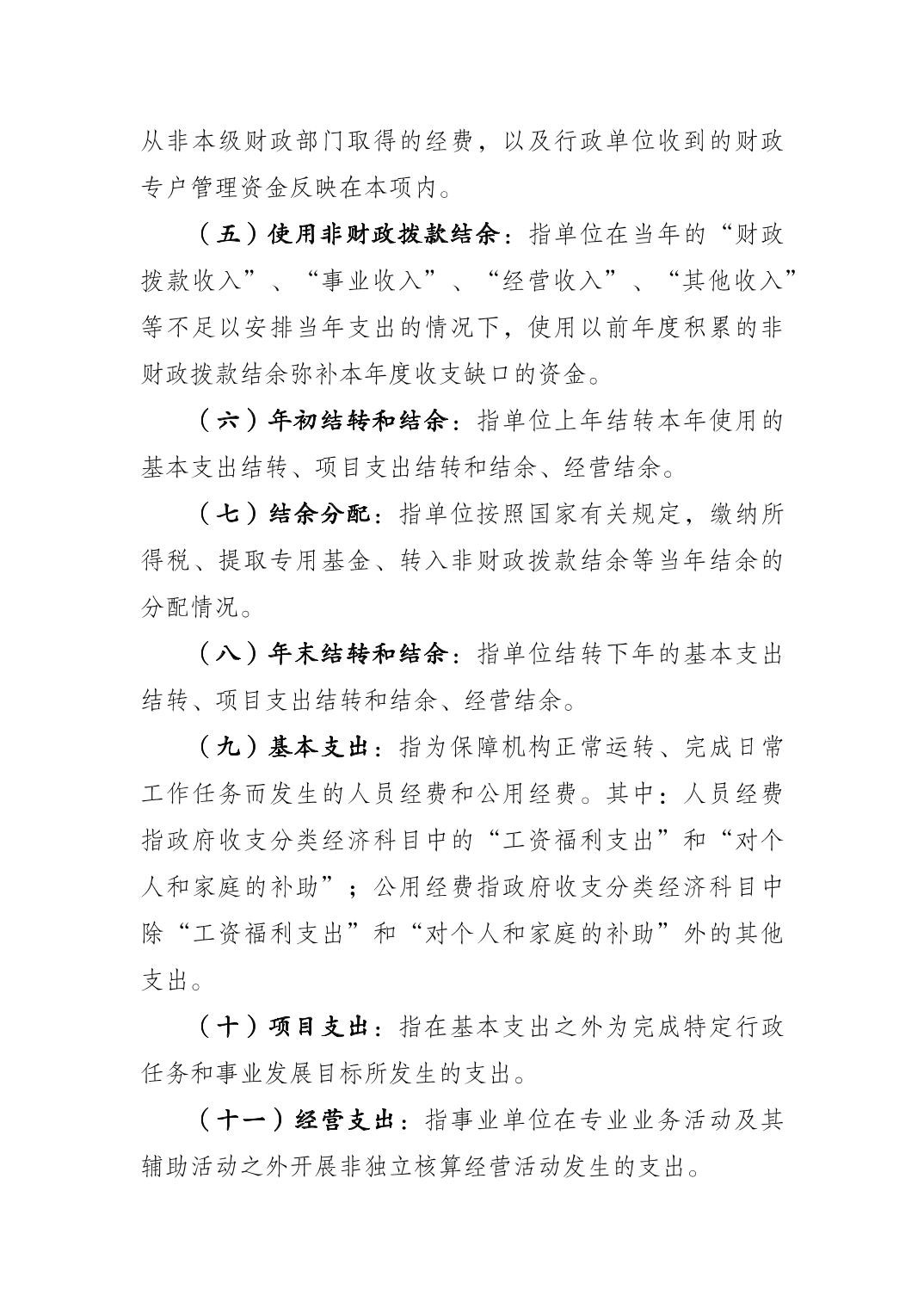 从非本级财政部门取得的经费，以及行政单位收到的财政专户管理资金反映在本项内。

（五）使用非财政拨款结余：指单位在当年的“财政拨款收入”、“事业收入”、“经营收入”、“其他收入”等不足以安排当年支出的情况下，使用以前年度积累的非财政拨款结余弥补本年度收支缺口的资金。

（六）年初结转和结余：指单位上年结转本年使用的基本支出结转、项目支出结转和结余、经营结余。

（七）结余分配：指单位按照国家有关规定，缴纳所得税、提取专用基金、转入非财政拨款结余等当年结余的分配情况。

（八）年末结转和结余：指单位结转下年的基本支出结转、项目支出结转和结余、经营结余。

（九）基本支出：指为保障机构正常运转、完成日常工作任务而发生的人员经费和公用经费。其中：人员经费指政府收支分类经济科目中的“工资福利支出”和“对个人和家庭的补助”；公用经费指政府收支分类经济科目中除“工资福利支出”和“对个人和家庭的补助”外的其他支出。

（十）项目支出：指在基本支出之外为完成特定行政任务和事业发展目标所发生的支出。

（十一）经营支出：指事业单位在专业业务活动及其辅助活动之外开展非独立核算经营活动发生的支出。